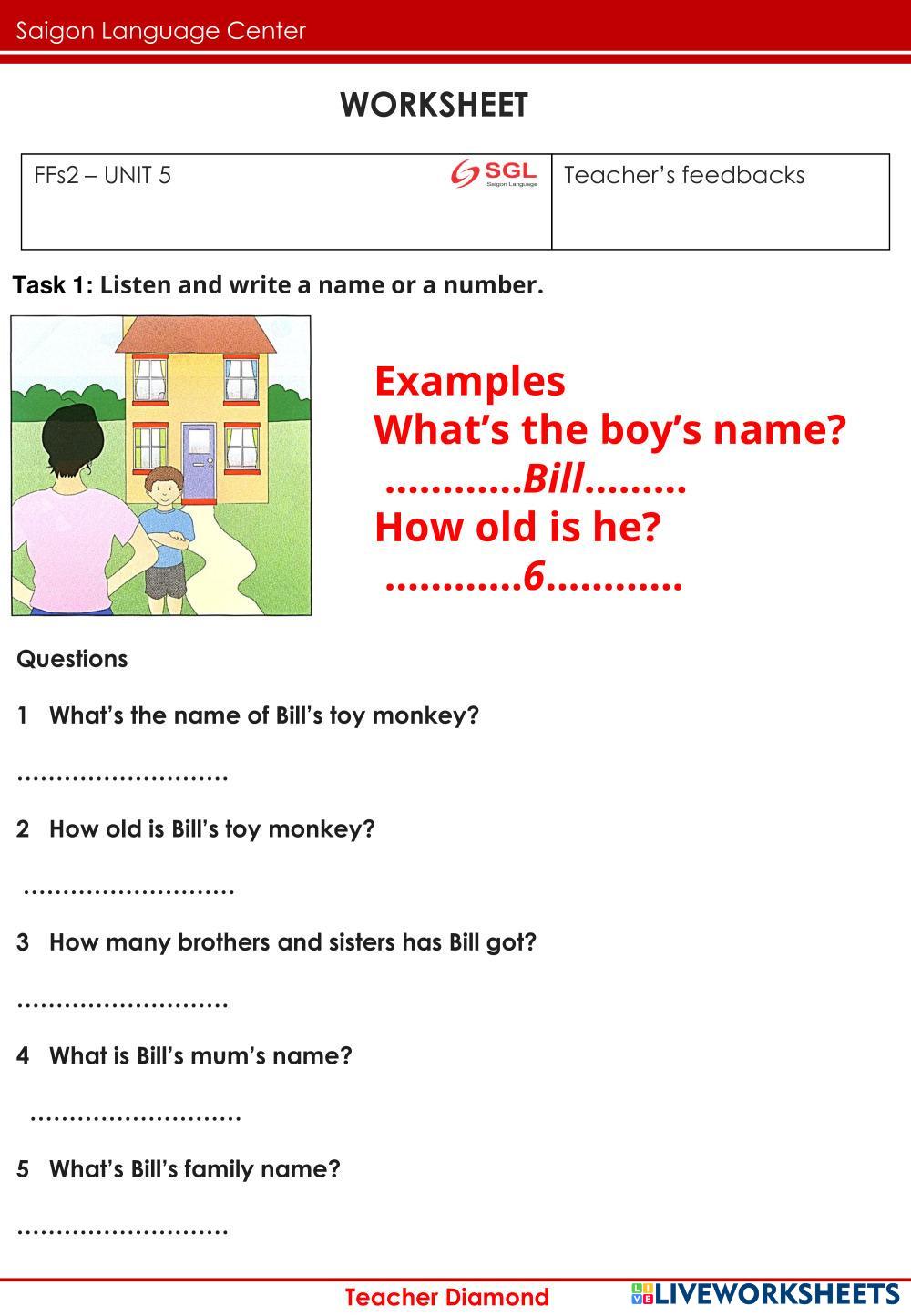 Saigon Language Center

WORKSHEET

| FFs2 – UNIT 5 SGL Saigon Language | Teacher's feedbacks |
|---|---|

Task 1: Listen and write a name or a number.

Examples
What's the boy's name?
…………Bill………
How old is he?
…………6…………

Questions

1 What's the name of Bill's toy monkey?

………………………

2 How old is Bill's toy monkey?

………………………

3 How many brothers and sisters has Bill got?

………………………

4 What is Bill's mum's name?

………………………

5 What's Bill's family name?

………………………

Teacher Diamond LIVEWORKSHEETS